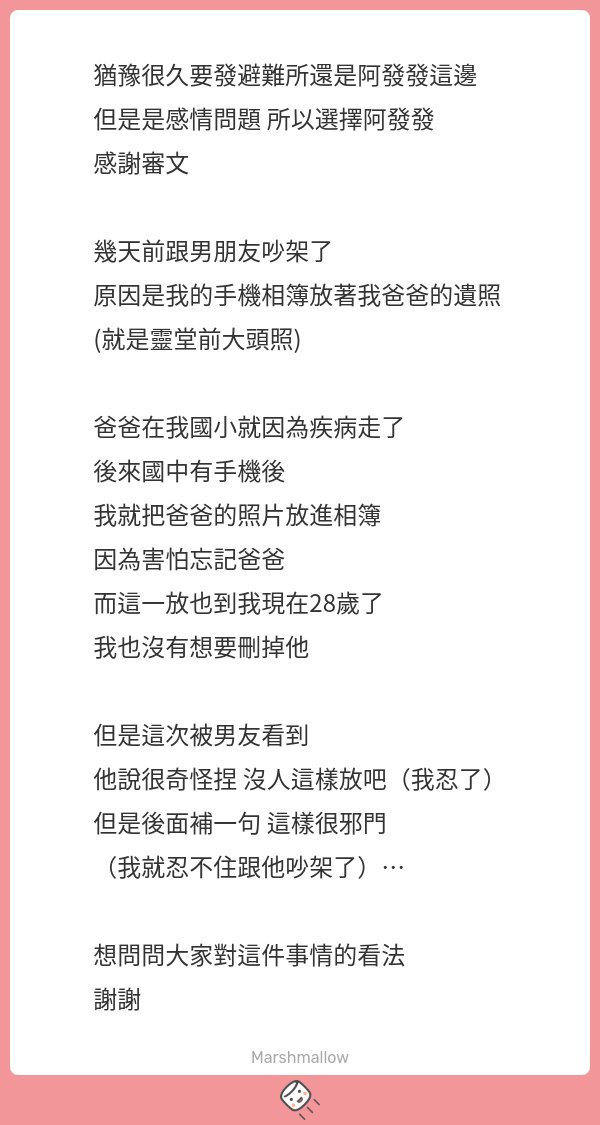 猶豫很久要發避難所還是阿發發這邊
但是是感情問題 所以選擇阿發發
感謝審文

幾天前跟男朋友吵架了
原因是我的手機相簿放著我爸爸的遺照
(就是靈堂前大頭照)

爸爸在我國小就因為疾病走了
後來國中有手機後
我就把爸爸的照片放進相簿
因為害怕忘記爸爸
而這一放也到我現在28歲了
我也沒有想要刪掉他

但是這次被男友看到
他說很奇怪捏 沒人這樣放吧（我忍了）
但是後面補一句 這樣很邪門
（我就忍不住跟他吵架了）…

想問問大家對這件事情的看法
謝謝

Marshmallow